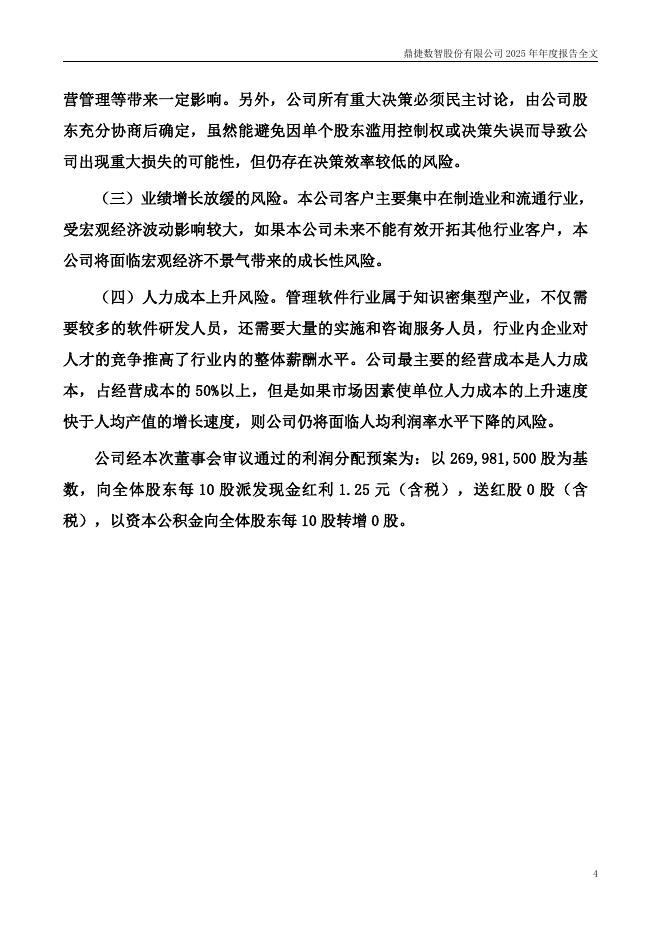 鼎捷数智股份有限公司 2025 年年度报告全文

营管理等带来一定影响。另外，公司所有重大决策必须民主讨论，由公司股东充分协商后确定，虽然能避免因单个股东滥用控制权或决策失误而导致公司出现重大损失的可能性，但仍存在决策效率较低的风险。

（三）业绩增长放缓的风险。本公司客户主要集中在制造业和流通行业，受宏观经济波动影响较大，如果本公司未来不能有效开拓其他行业客户，本公司将面临宏观经济不景气带来的成长性风险。

（四）人力成本上升风险。管理软件行业属于知识密集型产业，不仅需要较多的软件研发人员，还需要大量的实施和咨询服务人员，行业内企业对人才的竞争推高了行业内的整体薪酬水平。公司最主要的经营成本是人力成本，占经营成本的 50%以上，但是如果市场因素使单位人力成本的上升速度快于人均产值的增长速度，则公司仍将面临人均利润率水平下降的风险。

公司经本次董事会审议通过的利润分配预案为：以 269,981,500 股为基数，向全体股东每 10 股派发现金红利 1.25 元（含税），送红股 0 股（含税），以资本公积金向全体股东每 10 股转增 0 股。

4